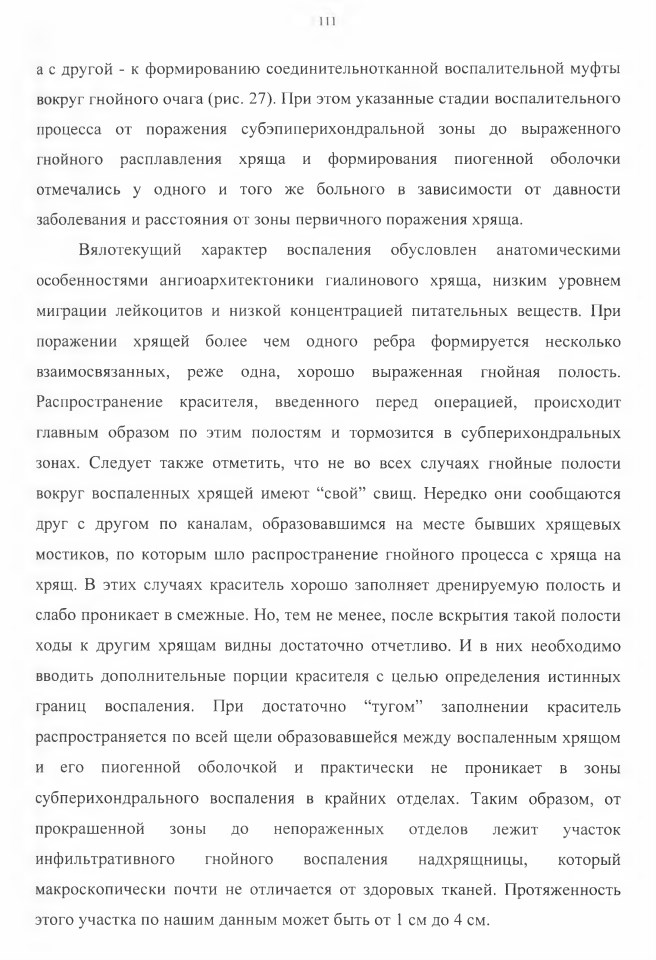 111

а с другой - к формированию соединительнотканной воспалительной муфты вокруг гнойного очага (рис. 27). При этом указанные стадии воспалительного процесса от поражения субэпиперихондральной зоны до выраженного гнойного расплавления хряща и формирования пиогенной оболочки отмечались у одного и того же больного в зависимости от давности заболевания и расстояния от зоны первичного поражения хряща.

Вялотекущий характер воспаления обусловлен анатомическими особенностями ангиоархитектоники гиалинового хряща, низким уровнем миграции лейкоцитов и низкой концентрацией питательных веществ. При поражении хрящей более чем одного ребра формируется несколько взаимосвязанных, реже одна, хорошо выраженная гнойная полость. Распространение красителя, введенного перед операцией, происходит главным образом по этим полостям и тормозится в субперихондральных зонах. Следует также отметить, что не во всех случаях гнойные полости вокруг воспаленных хрящей имеют “свой” свищ. Нередко они сообщаются друг с другом по каналам, образовавшимся на месте бывших хрящевых мостиков, по которым шло распространение гнойного процесса с хряща на хрящ. В этих случаях краситель хорошо заполняет дренируемую полость и слабо проникает в смежные. Но, тем не менее, после вскрытия такой полости ходы к другим хрящам видны достаточно отчетливо. И в них необходимо вводить дополнительные порции красителя с целью определения истинных границ воспаления. При достаточно “тугом” заполнении краситель распространяется по всей щели образовавшейся между воспаленным хрящом и его пиогенной оболочкой и практически не проникает в зоны субперихондрального воспаления в крайних отделах. Таким образом, от прокрашенной зоны до непораженных отделов лежит участок инфильтративного гнойного воспаления надхрящницы, который макроскопически почти не отличается от здоровых тканей. Протяженность этого участка по нашим данным может быть от 1 см до 4 см.